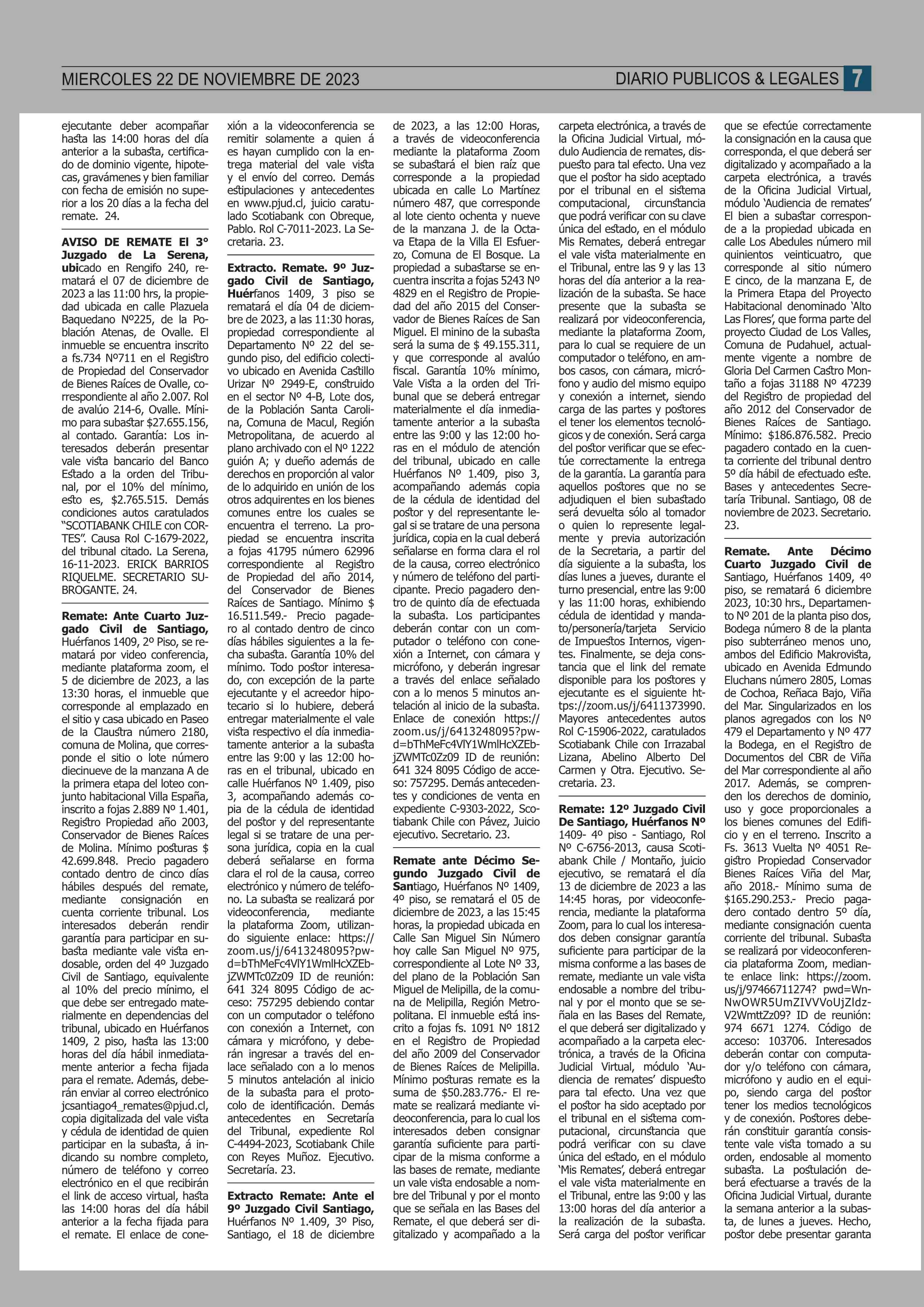 MIERCOLES 22 DE NOVIEMBRE DE 2023

DIARIO PUBLICOS & LEGALES 7

ejecutante deber acompañar hasta las 14:00 horas del día anterior a la subasta, certificado de dominio vigente, hipotecas, gravámenes y bien familiar con fecha de emisión no superior a los 20 días a la fecha del remate. 24.

AVISO DE REMATE El 3° Juzgado de La Serena, ubicado en Rengifo 240, rematará el 07 de diciembre de 2023 a las 11:00 hrs, la propiedad ubicada en calle Plazuela Baquedano Nº225, de la Población Atenas, de Ovalle. El inmueble se encuentra inscrito a fs.734 Nº711 en el Registro de Propiedad del Conservador de Bienes Raíces de Ovalle, correspondiente al año 2.007. Rol de avalúo 214-6, Ovalle. Mínimo para subastar $27.655.156, al contado. Garantía: Los interesados deberán presentar vale vista bancario del Banco Estado a la orden del Tribunal, por el 10% del mínimo, esto es, $2.765.515. Demás condiciones autos caratulados "SCOTIABANK CHILE con CORTES". Causa Rol C-1679-2022, del tribunal citado. La Serena, 16-11-2023. ERICK BARRIOS RIQUELME. SECRETARIO SUBROGANTE. 24.

Remate: Ante Cuarto Juzgado Civil de Santiago, Huérfanos 1409, 2º Piso, se rematará por video conferencia, mediante plataforma zoom, el 5 de diciembre de 2023, a las 13:30 horas, el inmueble que corresponde al emplazado en el sitio y casa ubicado en Paseo de la Claustra número 2180, comuna de Molina, que corresponde el sitio o lote número diecinueve de la manzana A de la primera etapa del loteo conjunto habitacional Villa España, inscrito a fojas 2.889 Nº 1.401, Registro Propiedad año 2003, Conservador de Bienes Raíces de Molina. Mínimo posturas $ 42.699.848. Precio pagadero contado dentro de cinco días hábiles después del remate, mediante consignación en cuenta corriente tribunal. Los interesados deberán rendir garantía para participar en subasta mediante vale vista endosable, orden del 4º Juzgado Civil de Santiago, equivalente al 10% del precio mínimo, el que debe ser entregado materialmente en dependencias del tribunal, ubicado en Huérfanos 1409, 2 piso, hasta las 13:00 horas del día hábil inmediatamente anterior a fecha fijada para el remate. Además, deberán enviar al correo electrónico jcsantiago4_remates@pjud.cl, copia digitalizada del vale vista y cédula de identidad de quien participar en la subasta, á indicando su nombre completo, número de teléfono y correo electrónico en el que recibirán el link de acceso virtual, hasta las 14:00 horas del día hábil anterior a la fecha fijada para el remate. El enlace de conexión a la videoconferencia se remitir solamente a quien á es hayan cumplido con la entrega material del vale vista y el envío del correo. Demás estipulaciones y antecedentes en www.pjud.cl, juicio caratulado Scotiabank con Obreque, Pablo. Rol C-7011-2023. La Secretaria. 23.

Extracto. Remate. 9º Juzgado Civil de Santiago, Huérfanos 1409, 3 piso se rematará el día 04 de diciembre de 2023, a las 11:30 horas, propiedad correspondiente al Departamento Nº 22 del segundo piso, del edificio colectivo ubicado en Avenida Castillo Urizar Nº 2949-E, construido en el sector Nº 4-B, Lote dos, de la Población Santa Carolina, Comuna de Macul, Región Metropolitana, de acuerdo al plano archivado con el Nº 1222 guión A; y dueño además de derechos en proporción al valor de lo adquirido en unión de los otros adquirentes en los bienes comunes entre los cuales se encuentra el terreno. La propiedad se encuentra inscrita a fojas 41795 número 62996 correspondiente al Registro de Propiedad del año 2014, del Conservador de Bienes Raíces de Santiago. Mínimo $ 16.511.549.- Precio pagadero al contado dentro de cinco días hábiles siguientes a la fecha subasta. Garantía 10% del mínimo. Todo postor interesado, con excepción de la parte ejecutante y el acreedor hipotecario si lo hubiere, deberá entregar materialmente el vale vista respectivo el día inmediatamente anterior a la subasta entre las 9:00 y las 12:00 horas en el tribunal, ubicado en calle Huérfanos Nº 1.409, piso 3, acompañando además copia de la cédula de identidad del postor y del representante legal si se tratare de una persona jurídica, copia en la cual deberá señalarse en forma clara el rol de la causa, correo electrónico y número de teléfono. La subasta se realizará por videoconferencia, mediante la plataforma Zoom, utilizando siguiente enlace: https://zoom.us/j/6413248095?pwd=bThMeFc4VlY1WmlHcXZEbjZWMTc0Zz09 ID de reunión: 641 324 8095 Código de acceso: 757295 debiendo contar con un computador o teléfono con conexión a Internet, con cámara y micrófono, y deberán ingresar a través del enlace señalado con a lo menos 5 minutos antelación al inicio de la subasta para el protocolo de identificación. Demás antecedentes en Secretaría del Tribunal, expediente Rol C-4494-2023, Scotiabank Chile con Reyes Muñoz. Ejecutivo. Secretaría. 23.

Extracto Remate: Ante el 9º Juzgado Civil Santiago, Huérfanos Nº 1.409, 3º Piso, Santiago, el 18 de diciembre de 2023, a las 12:00 Horas, a través de videoconferencia mediante la plataforma Zoom se subastará el bien raíz que corresponde a la propiedad ubicada en calle Lo Martínez número 487, que corresponde al lote ciento ochenta y nueve de la manzana J. de la Octava Etapa de la Villa El Esfuerzo, Comuna de El Bosque. La propiedad a subastarse se encuentra inscrita a fojas 5243 Nº 4829 en el Registro de Propiedad del año 2015 del Conservador de Bienes Raíces de San Miguel. El minino de la subasta será la suma de $ 49.155.311, y que corresponde al avalúo fiscal. Garantía 10% mínimo, Vale Vista a la orden del Tribunal que se deberá entregar materialmente el día inmediatamente anterior a la subasta entre las 9:00 y las 12:00 horas en el módulo de atención del tribunal, ubicado en calle Huérfanos Nº 1.409, piso 3, acompañando además copia de la cédula de identidad del postor y del representante legal si se tratare de una persona jurídica, copia en la cual deberá señalarse en forma clara el rol de la causa, correo electrónico y número de teléfono del participante. Precio pagadero dentro de quinto día de efectuada la subasta. Los participantes deberán contar con un computador o teléfono con conexión a Internet, con cámara y micrófono, y deberán ingresar a través del enlace señalado con a lo menos 5 minutos antelación al inicio de la subasta. Enlace de conexión https://zoom.us/j/6413248095?pwd=bThMeFc4VlY1WmlHcXZEbjZWMTc0Zz09 ID de reunión: 641 324 8095 Código de acceso: 757295. Demás antecedentes y condiciones de venta en expediente C-9303-2022, Scotiabank Chile con Pávez, Juicio ejecutivo. Secretario. 23.

Remate ante Décimo Segundo Juzgado Civil de Santiago, Huérfanos Nº 1409, 4º piso, se rematará el 05 de diciembre de 2023, a las 15:45 horas, la propiedad ubicada en Calle San Miguel Sin Número hoy calle San Miguel Nº 975, correspondiente al Lote Nº 33, del plano de la Población San Miguel de Melipilla, de la comuna de Melipilla, Región Metropolitana. El inmueble está inscrito a fojas fs. 1091 Nº 1812 en el Registro de Propiedad del año 2009 del Conservador de Bienes Raíces de Melipilla. Mínimo posturas remate es la suma de $50.283.776.- El remate se realizará mediante videoconferencia, para lo cual los interesados deben consignar garantía suficiente para participar de la misma conforme a las bases de remate, mediante un vale vista endosable a nombre del Tribunal y por el monto que se señala en las Bases del Remate, el que deberá ser digitalizado y acompañado a la carpeta electrónica, a través de la Oficina Judicial Virtual, módulo Audiencia de remates, dispuesto para tal efecto. Una vez que el postor ha sido aceptado por el tribunal en el sistema computacional, circunstancia que podrá verificar con su clave única del estado, en el módulo Mis Remates, deberá entregar el vale vista materialmente en el Tribunal, entre las 9 y las 13 horas del día anterior a la realización de la subasta. Se hace presente que la subasta se realizará por videoconferencia, mediante la plataforma Zoom, para lo cual se requiere de un computador o teléfono, en ambos casos, con cámara, micrófono y audio del mismo equipo y conexión a internet, siendo carga de las partes y postores el tener los elementos tecnológicos y de conexión. Será carga del postor verificar que se efectúe correctamente la entrega de la garantía. La garantía para aquellos postores que no se adjudiquen el bien subastado será devuelta sólo al tomador o quien lo represente legalmente y previa autorización de la Secretaria, a partir del día siguiente a la subasta, los días lunes a jueves, durante el turno presencial, entre las 9:00 y las 11:00 horas, exhibiendo cédula de identidad y mandato/personería/tarjeta Servicio de Impuestos Internos, vigentes. Finalmente, se deja constancia que el link del remate disponible para los postores y ejecutante es el siguiente https://zoom.us/j/6411373990. Mayores antecedentes autos Rol C-15906-2022, caratulados Scotiabank Chile con Irrazabal Lizana, Abelino Alberto Del Carmen y Otra. Ejecutivo. Secretaria. 23.

Remate: 12º Juzgado Civil De Santiago, Huérfanos Nº 1409- 4º piso - Santiago, Rol Nº C-6756-2013, causa Scotiabank Chile / Montaño, juicio ejecutivo, se rematará el día 13 de diciembre de 2023 a las 14:45 horas, por videoconferencia, mediante la plataforma Zoom, para lo cual los interesados deben consignar garantía suficiente para participar de la misma conforme a las bases de remate, mediante un vale vista endosable a nombre del tribunal y por el monto que se señala en las Bases del Remate, el que deberá ser digitalizado y acompañado a la carpeta electrónica, a través de la Oficina Judicial Virtual, módulo 'Audiencia de remates' dispuesto para tal efecto. Una vez que el postor ha sido aceptado por el tribunal en el sistema computacional, circunstancia que podrá verificar con su clave única del estado, en el módulo 'Mis Remates', deberá entregar el vale vista materialmente en el Tribunal, entre las 9:00 y las 13:00 horas del día anterior a la realización de la subasta. Será carga del postor verificar que se efectúe correctamente la consignación en la causa que corresponda, el que deberá ser digitalizado y acompañado a la carpeta electrónica, a través de la Oficina Judicial Virtual, módulo 'Audiencia de remates' El bien a subastar corresponde a la propiedad ubicada en calle Los Abedules número mil quinientos veinticuatro, que corresponde al sitio número E cinco, de la manzana E, de la Primera Etapa del Proyecto Habitacional denominado 'Alto Las Flores', que forma parte del proyecto Ciudad de Los Valles, Comuna de Pudahuel, actualmente vigente a nombre de Gloria Del Carmen Castro Montaño a fojas 31188 Nº 47239 del Registro de propiedad del año 2012 del Conservador de Bienes Raíces de Santiago. Mínimo: $186.876.582. Precio pagadero contado en la cuenta corriente del tribunal dentro 5º día hábil de efectuado este. Bases y antecedentes Secretaría Tribunal. Santiago, 08 de noviembre de 2023. Secretario. 23.

Remate. Ante Décimo Cuarto Juzgado Civil de Santiago, Huérfanos 1409, 4º piso, se rematará 6 diciembre 2023, 10:30 hrs., Departamento Nº 201 de la planta piso dos, Bodega número 8 de la planta piso subterráneo menos uno, ambos del Edificio Makrovista, ubicado en Avenida Edmundo Eluchans número 2805, Lomas de Cochoa, Reñaca Bajo, Viña del Mar. Singularizados en los planos agregados con los Nº 479 el Departamento y Nº 477 la Bodega, en el Registro de Documentos del CBR de Viña del Mar correspondiente al año 2017. Además, se comprenden los derechos de dominio, uso y goce proporcionales a los bienes comunes del Edificio y en el terreno. Inscrito a Fs. 3613 Vuelta Nº 4051 Registro Propiedad Conservador Bienes Raíces Viña del Mar, año 2018.- Mínimo suma de $165.290.253.- Precio pagadero contado dentro 5º día, mediante consignación cuenta corriente del tribunal. Subasta se realizará por videoconferencia plataforma Zoom, mediante enlace link: https://zoom.us/j/97466711274? pwd=WnNwOWR5UmZIVVVoUjZIdzV2WmttZz09? ID de reunión: 974 6671 1274. Código de acceso: 103706. Interesados deberán contar con computador y/o teléfono con cámara, micrófono y audio en el equipo, siendo carga del postor tener los medios tecnológicos y de conexión. Postores deberán constituir garantía consistente vale vista tomado a su orden, endosable al momento subasta. La postulación deberá efectuarse a través de la Oficina Judicial Virtual, durante la semana anterior a la subasta, de lunes a jueves. Hecho, postor debe presentar garanta